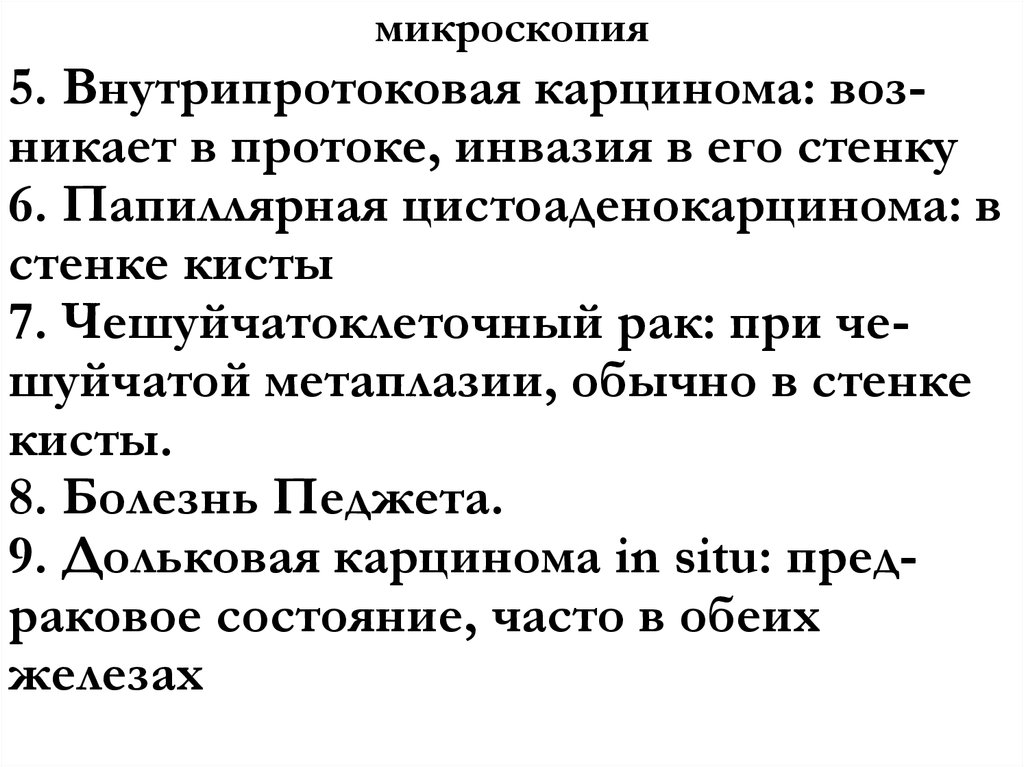 микроскопия

5. Внутрипротоковая карцинома: возникает в протоке, инвазия в его стенку
6. Папиллярная цистоаденокарцинома: в стенке кисты
7. Чешуйчатоклеточный рак: при чешуйчатой метаплазии, обычно в стенке кисты.
8. Болезнь Педжета.
9. Дольковая карцинома in situ: предраковое состояние, часто в обеих железах